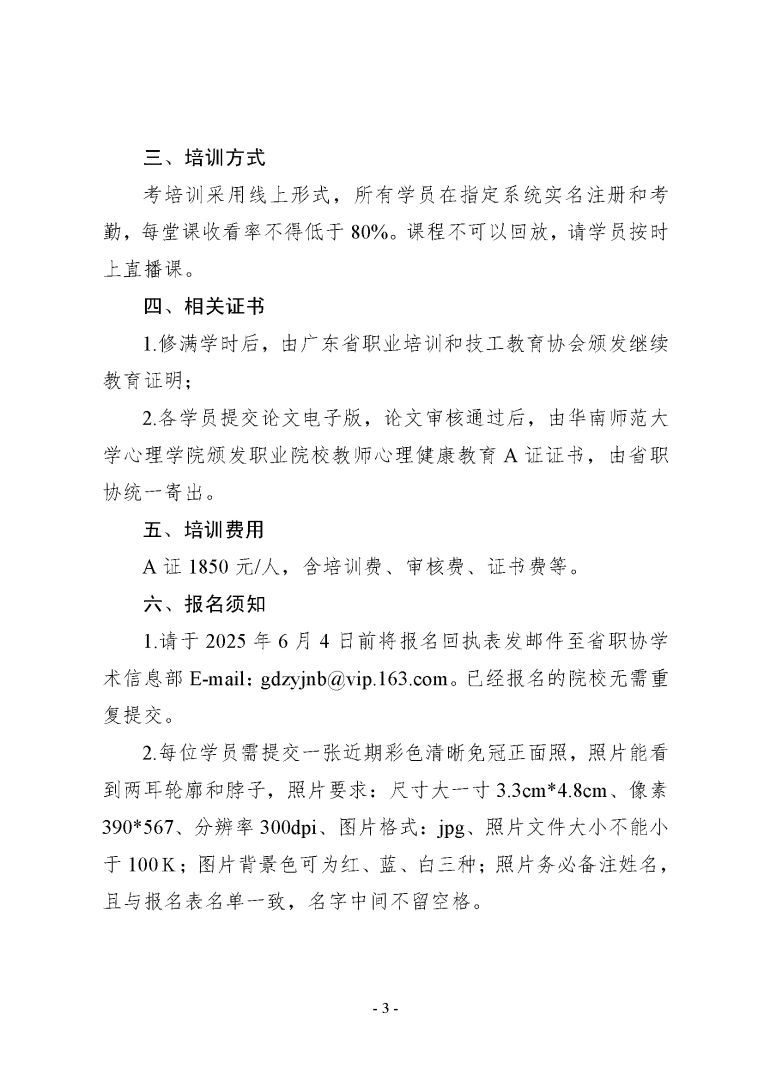 三、培训方式

考培训采用线上形式，所有学员在指定系统实名注册和考勤，每堂课收看率不得低于 80%。课程不可以回放，请学员按时上直播课。

四、相关证书

1.修满学时后，由广东省职业培训和技工教育协会颁发继续教育证明；

2.各学员提交论文电子版，论文审核通过后，由华南师范大学心理学院颁发职业院校教师心理健康教育 A 证证书，由省职协统一寄出。

五、培训费用

A 证 1850 元/人，含培训费、审核费、证书费等。

六、报名须知

1.请于 2025 年 6 月 4 日前将报名回执表发邮件至省职协学术信息部 E-mail：gdzyjnb@vip.163.com。已经报名的院校无需重复提交。

2.每位学员需提交一张近期彩色清晰免冠正面照，照片能看到两耳轮廓和脖子，照片要求：尺寸大一寸 3.3cm*4.8cm、像素 390*567、分辨率 300dpi、图片格式：jpg、照片文件大小不能小于 100 K；图片背景色可为红、蓝、白三种；照片务必备注姓名，且与报名表名单一致，名字中间不留空格。

- 3 -